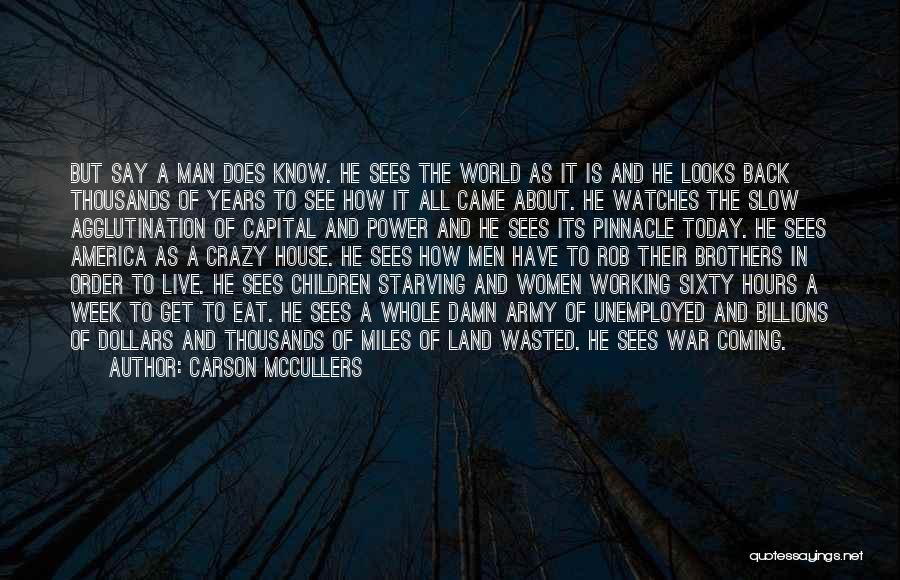 BUT SAY A MAN DOES KNOW. HE SEES THE WORLD AS IT IS AND HE LOOKS BACK THOUSANDS OF YEARS TO SEE HOW IT ALL CAME ABOUT. HE WATCHES THE SLOW AGGLUTINATION OF CAPITAL AND POWER AND HE SEES ITS PINNACLE TODAY. HE SEES AMERICA AS A CRAZY HOUSE. HE SEES HOW MEN HAVE TO ROB THEIR BROTHERS IN ORDER TO LIVE. HE SEES CHILDREN STARVING AND WOMEN WORKING SIXTY HOURS A WEEK TO GET TO EAT. HE SEES A WHOLE DAMN ARMY OF UNEMPLOYED AND BILLIONS OF DOLLARS AND THOUSANDS OF MILES OF LAND WASTED. HE SEES WAR COMING.
AUTHOR: CARSON MCCULLERS

quotessayings.net